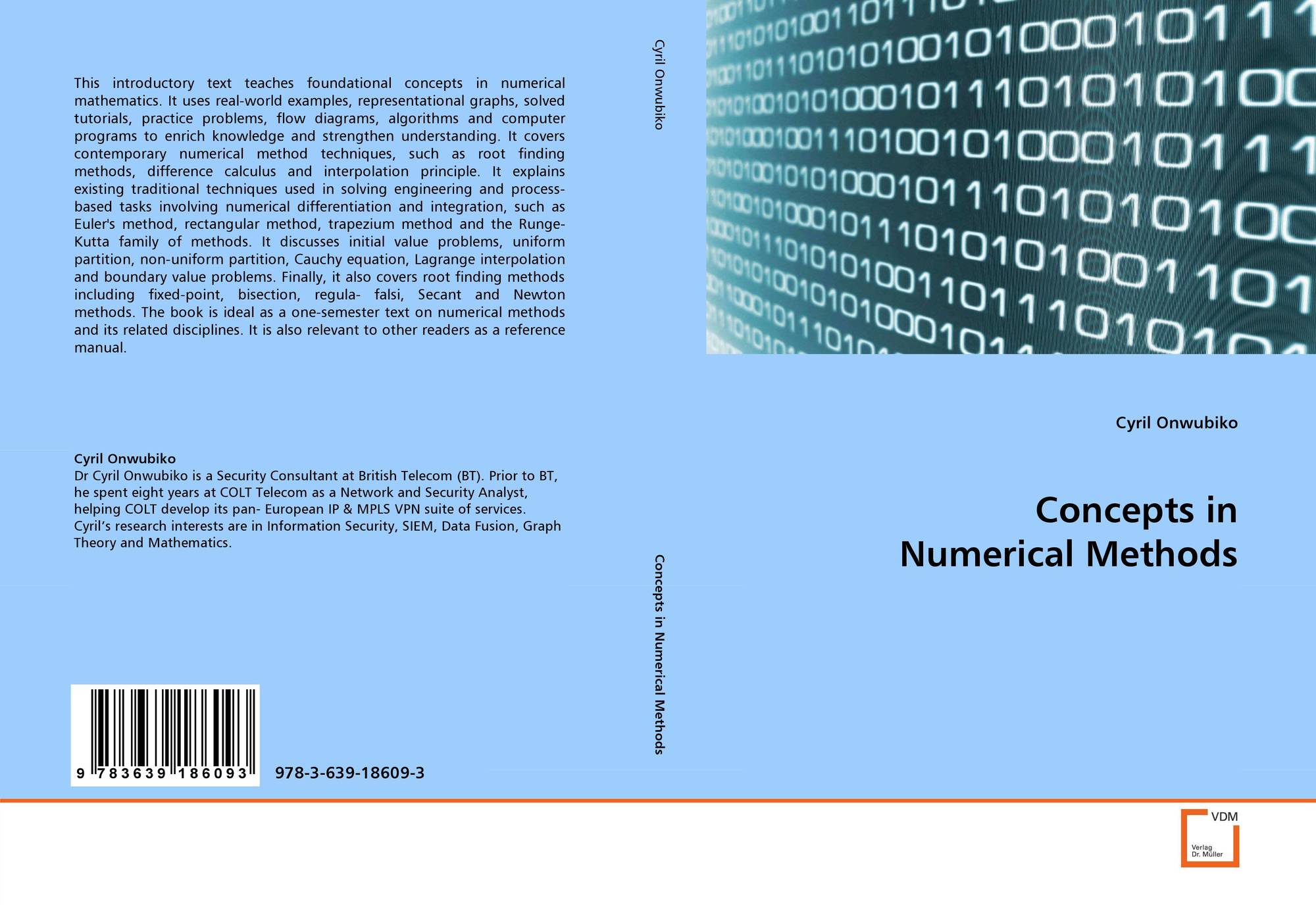 This introductory text teaches foundational concepts in numerical mathematics. It uses real-world examples, representational graphs, solved tutorials, practice problems, flow diagrams, algorithms and computer programs to enrich knowledge and strengthen understanding. It covers contemporary numerical method techniques, such as root finding methods, difference calculus and interpolation principle. It explains existing traditional techniques used in solving engineering and process-based tasks involving numerical differentiation and integration, such as Euler's method, rectangular method, trapezium method and the Runge-Kutta family of methods. It discusses initial value problems, uniform partition, non-uniform partition, Cauchy equation, Lagrange interpolation and boundary value problems. Finally, it also covers root finding methods including fixed-point, bisection, regula- falsi, Secant and Newton methods. The book is ideal as a one-semester text on numerical methods and its related disciplines. It is also relevant to other readers as a reference manual.

Cyril Onwubiko
Dr Cyril Onwubiko is a Security Consultant at British Telecom (BT). Prior to BT, he spent eight years at COLT Telecom as a Network and Security Analyst, helping COLT develop its pan- European IP & MPLS VPN suite of services. Cyril's research interests are in Information Security, SIEM, Data Fusion, Graph Theory and Mathematics.

9 783639 186093

978-3-639-18609-3

Cyril Onwubiko

Concepts in Numerical Methods

Cyril Onwubiko

Concepts in
Numerical Methods

VDM
Verlag
Dr. Müller